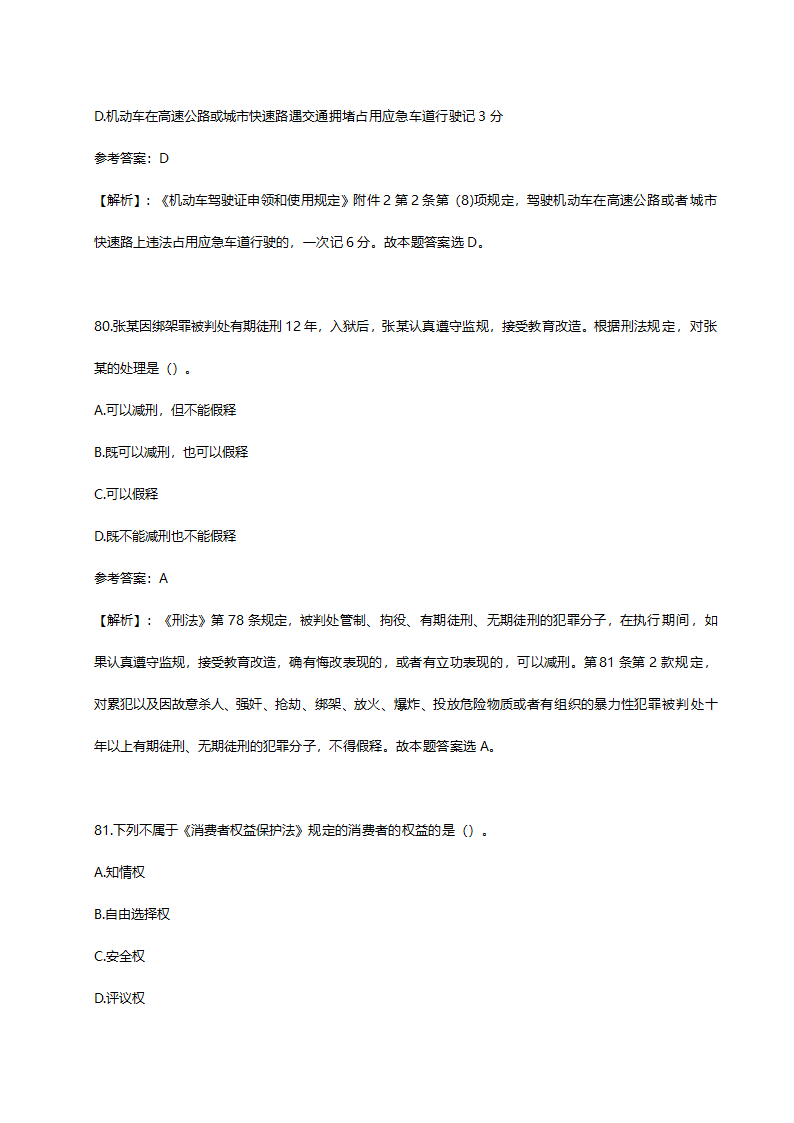 D.机动车在高速公路或城市快速路遇交通拥堵占用应急车道行驶记 3 分

参考答案：D

【解析】：《机动车驾驶证申领和使用规定》附件 2 第 2 条第（8)项规定，驾驶机动车在高速公路或者城市快速路上违法占用应急车道行驶的，一次记 6 分。故本题答案选 D。

80.张某因绑架罪被判处有期徒刑 12 年，入狱后，张某认真遵守监规，接受教育改造。根据刑法规定，对张某的处理是（）。

A.可以减刑，但不能假释

B.既可以减刑，也可以假释

C.可以假释

D.既不能减刑也不能假释

参考答案：A

【解析】：《刑法》第 78 条规定，被判处管制、拘役、有期徒刑、无期徒刑的犯罪分子，在执行期间，如果认真遵守监规，接受教育改造，确有悔改表现的，或者有立功表现的，可以减刑。第 81 条第 2 款规定，对累犯以及因故意杀人、强奸、抢劫、绑架、放火、爆炸、投放危险物质或者有组织的暴力性犯罪被判处十年以上有期徒刑、无期徒刑的犯罪分子，不得假释。故本题答案选 A。

81.下列不属于《消费者权益保护法》规定的消费者的权益的是（）。

A.知情权

B.自由选择权

C.安全权

D.评议权